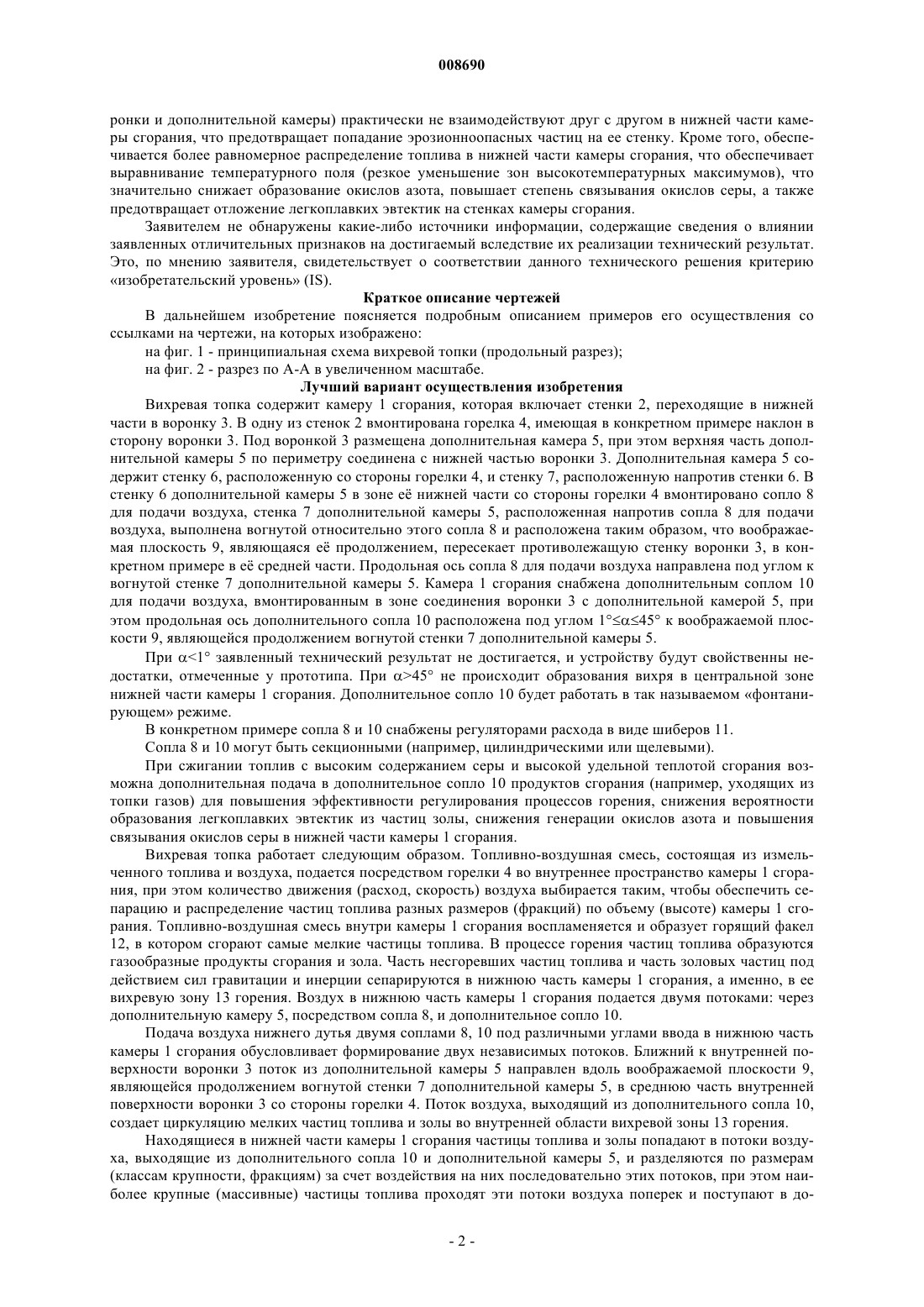 008690

ронки и дополнительной камеры) практически не взаимодействуют друг с другом в нижней части камеры сгорания, что предотвращает попадание эрозионноопасных частиц на ее стенку. Кроме того, обеспечивается более равномерное распределение топлива в нижней части камеры сгорания, что обеспечивает выравнивание температурного поля (резкое уменьшение зон высокотемпературных максимумов), что значительно снижает образование окислов азота, повышает степень связывания окислов серы, а также предотвращает отложение легкоплавких эвтектик на стенках камеры сгорания.

Заявителем не обнаружены какие-либо источники информации, содержащие сведения о влиянии заявленных отличительных признаков на достигаемый вследствие их реализации технический результат. Это, по мнению заявителя, свидетельствует о соответствии данного технического решения критерию «изобретательский уровень» (IS).

Краткое описание чертежей

В дальнейшем изобретение поясняется подробным описанием примеров его осуществления со ссылками на чертежи, на которых изображено:

на фиг. 1 - принципиальная схема вихревой топки (продольный разрез);

на фиг. 2 - разрез по А-А в увеличенном масштабе.

Лучший вариант осуществления изобретения

Вихревая топка содержит камеру 1 сгорания, которая включает стенки 2, переходящие в нижней части в воронку 3. В одну из стенок 2 вмонтирована горелка 4, имеющая в конкретном примере наклон в сторону воронки 3. Под воронкой 3 размещена дополнительная камера 5, при этом верхняя часть дополнительной камеры 5 по периметру соединена с нижней частью воронки 3. Дополнительная камера 5 содержит стенку 6, расположенную со стороны горелки 4, и стенку 7, расположенную напротив стенки 6. В стенку 6 дополнительной камеры 5 в зоне её нижней части со стороны горелки 4 вмонтировано сопло 8 для подачи воздуха, стенка 7 дополнительной камеры 5, расположенная напротив сопла 8 для подачи воздуха, выполнена вогнутой относительно этого сопла 8 и расположена таким образом, что воображаемая плоскость 9, являющаяся её продолжением, пересекает противолежащую стенку воронки 3, в конкретном примере в её средней части. Продольная ось сопла 8 для подачи воздуха направлена под углом к вогнутой стенке 7 дополнительной камеры 5. Камера 1 сгорания снабжена дополнительным соплом 10 для подачи воздуха, вмонтированным в зоне соединения воронки 3 с дополнительной камерой 5, при этом продольная ось дополнительного сопла 10 расположена под углом $1°\leq\alpha\leq45°$ к воображаемой плоскости 9, являющейся продолжением вогнутой стенки 7 дополнительной камеры 5.

При $\alpha<1°$ заявленный технический результат не достигается, и устройству будут свойственны недостатки, отмеченные у прототипа. При $\alpha>45°$ не происходит образования вихря в центральной зоне нижней части камеры 1 сгорания. Дополнительное сопло 10 будет работать в так называемом «фонтанирующем» режиме.

В конкретном примере сопла 8 и 10 снабжены регуляторами расхода в виде шиберов 11.

Сопла 8 и 10 могут быть секционными (например, цилиндрическими или щелевыми).

При сжигании топлив с высоким содержанием серы и высокой удельной теплотой сгорания возможна дополнительная подача в дополнительное сопло 10 продуктов сгорания (например, уходящих из топки газов) для повышения эффективности регулирования процессов горения, снижения вероятности образования легкоплавких эвтектик из частиц золы, снижения генерации окислов азота и повышения связывания окислов серы в нижней части камеры 1 сгорания.

Вихревая топка работает следующим образом. Топливно-воздушная смесь, состоящая из измельченного топлива и воздуха, подается посредством горелки 4 во внутреннее пространство камеры 1 сгорания, при этом количество движения (расход, скорость) воздуха выбирается таким, чтобы обеспечить сепарацию и распределение частиц топлива разных размеров (фракций) по объему (высоте) камеры 1 сгорания. Топливно-воздушная смесь внутри камеры 1 сгорания воспламеняется и образует горящий факел 12, в котором сгорают самые мелкие частицы топлива. В процессе горения частиц топлива образуются газообразные продукты сгорания и зола. Часть несгоревших частиц топлива и часть золовых частиц под действием сил гравитации и инерции сепарируются в нижнюю часть камеры 1 сгорания, а именно, в ее вихревую зону 13 горения. Воздух в нижнюю часть камеры 1 сгорания подается двумя потоками: через дополнительную камеру 5, посредством сопла 8, и дополнительное сопло 10.

Подача воздуха нижнего дутья двумя соплами 8, 10 под различными углами ввода в нижнюю часть камеры 1 сгорания обусловливает формирование двух независимых потоков. Ближний к внутренней поверхности воронки 3 поток из дополнительной камеры 5 направлен вдоль воображаемой плоскости 9, являющейся продолжением вогнутой стенки 7 дополнительной камеры 5, в среднюю часть внутренней поверхности воронки 3 со стороны горелки 4. Поток воздуха, выходящий из дополнительного сопла 10, создает циркуляцию мелких частиц топлива и золы во внутренней области вихревой зоны 13 горения.

Находящиеся в нижней части камеры 1 сгорания частицы топлива и золы попадают в потоки воздуха, выходящие из дополнительного сопла 10 и дополнительной камеры 5, и разделяются по размерам (классам крупности, фракциям) за счет воздействия на них последовательно этих потоков, при этом наиболее крупные (массивные) частицы топлива проходят эти потоки воздуха поперек и поступают в до-

- 2 -